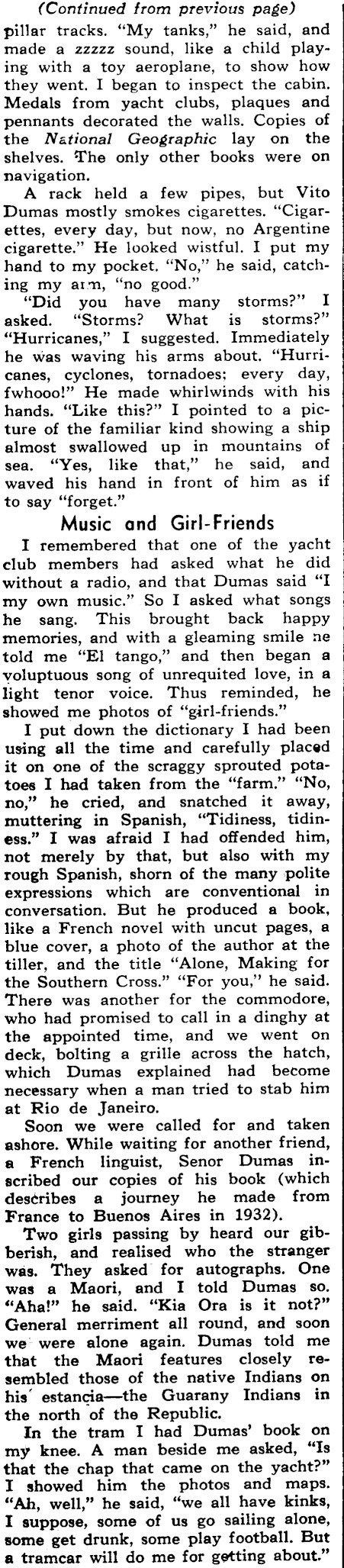 (Continued from previous page)

pillar tracks. "My tanks," he said, and made a zzzzz sound, like a child playing with a toy aeroplane, to show how they went. I began to inspect the cabin. Medals from yacht clubs, plaques and pennants decorated the walls. Copies of the National Geographic lay on the shelves. The only other books were on navigation.

A rack held a few pipes, but Vito Dumas mostly smokes cigarettes. "Cigarettes, every day, but now, no Argentine cigarette." He looked wistful. I put my hand to my pocket. "No," he said, catching my arm, "no good."

"Did you have many storms?" I asked. "Storms? What is storms?" "Hurricanes," I suggested. Immediately he was waving his arms about. "Hurricanes, cyclones, tornadoes; every day, fwhooo!" He made whirlwinds with his hands. "Like this?" I pointed to a picture of the familiar kind showing a ship almost swallowed up in mountains of sea. "Yes, like that," he said, and waved his hand in front of him as if to say "forget."

Music and Girl-Friends

I remembered that one of the yacht club members had asked what he did without a radio, and that Dumas said "I my own music." So I asked what songs he sang. This brought back happy memories, and with a gleaming smile he told me "El tango," and then began a voluptuous song of unrequited love, in a light tenor voice. Thus reminded, he showed me photos of "girl-friends."

I put down the dictionary I had been using all the time and carefully placed it on one of the scraggy sprouted potatoes I had taken from the "farm." "No, no," he cried, and snatched it away, muttering in Spanish, "Tidiness, tidiness." I was afraid I had offended him, not merely by that, but also with my rough Spanish, shorn of the many polite expressions which are conventional in conversation. But he produced a book, like a French novel with uncut pages, a blue cover, a photo of the author at the tiller, and the title "Alone, Making for the Southern Cross." "For you," he said. There was another for the commodore, who had promised to call in a dinghy at the appointed time, and we went on deck, bolting a grille across the hatch, which Dumas explained had become necessary when a man tried to stab him at Rio de Janeiro.

Soon we were called for and taken ashore. While waiting for another friend, a French linguist, Senor Dumas inscribed our copies of his book (which describes a journey he made from France to Buenos Aires in 1932).

Two girls passing by heard our gibberish, and realised who the stranger was. They asked for autographs. One was a Maori, and I told Dumas so. "Aha!" he said. "Kia Ora is it not?" General merriment all round, and soon we were alone again. Dumas told me that the Maori features closely resembled those of the native Indians on his estancia—the Guarany Indians in the north of the Republic.

In the tram I had Dumas' book on my knee. A man beside me asked, "Is that the chap that came on the yacht?" I showed him the photos and maps. "Ah, well," he said, "we all have kinks, I suppose, some of us go sailing alone, some get drunk, some play football. But a tramcar will do me for getting about."